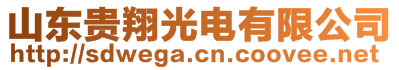 山东贵翔光电有限公司
http://sdwega.cn.coovee.net